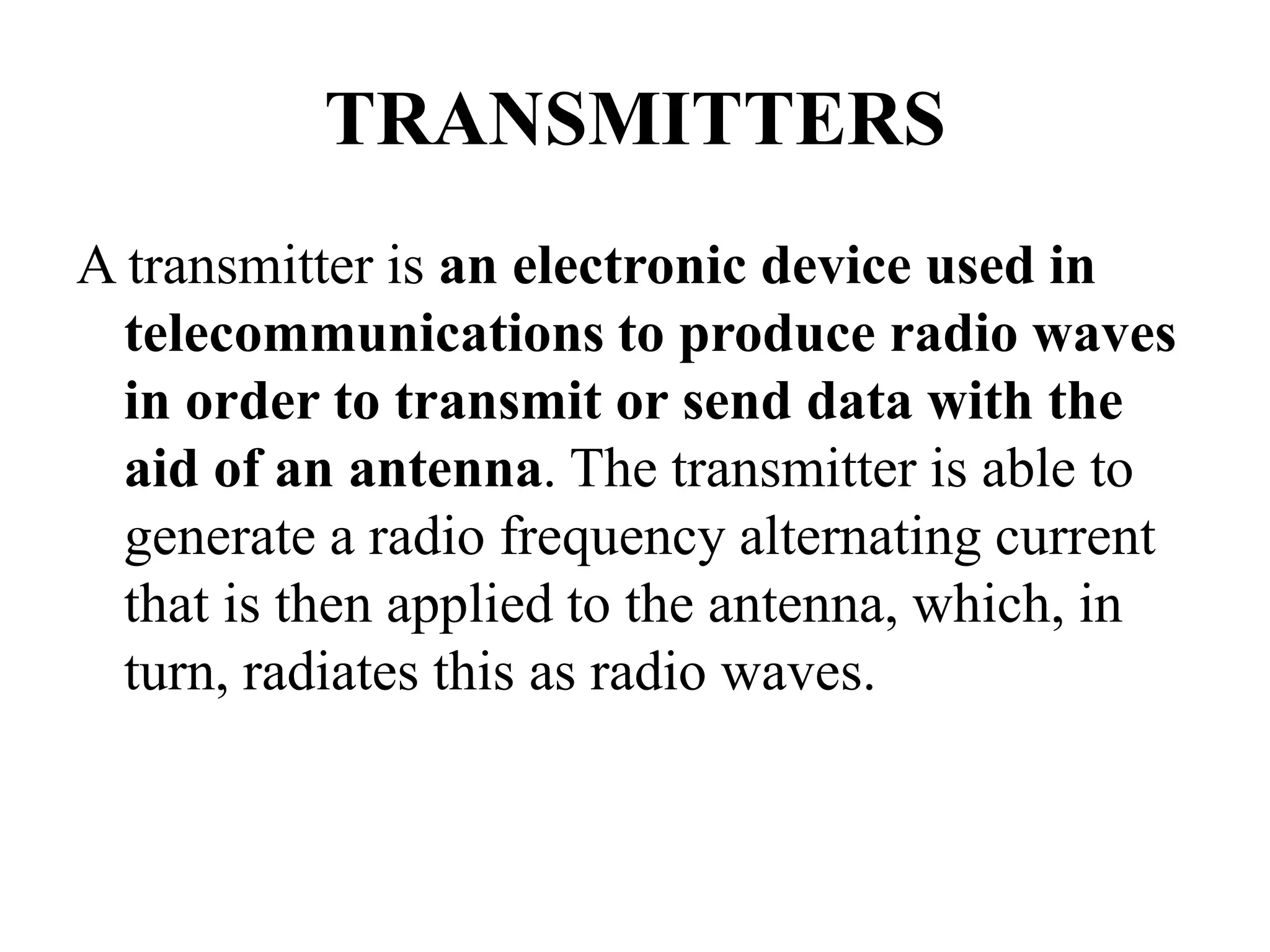 TRANSMITTERS

A transmitter is an electronic device used in telecommunications to produce radio waves in order to transmit or send data with the aid of an antenna. The transmitter is able to generate a radio frequency alternating current that is then applied to the antenna, which, in turn, radiates this as radio waves.